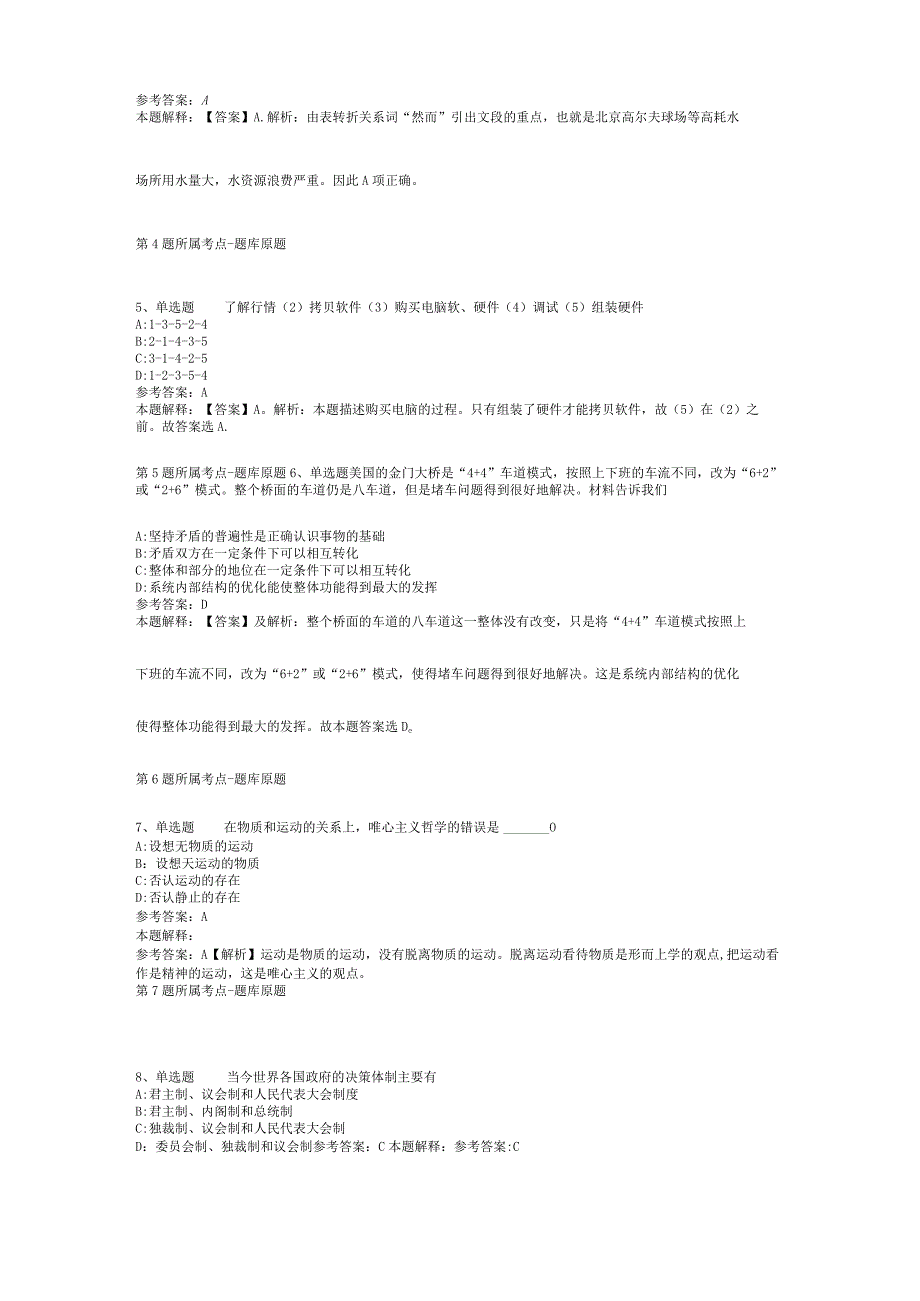 参考答案：A
本题解释：【答案】A.解析：由表转折关系词“然而”引出文段的重点，也就是北京高尔夫球场等高耗水

场所用水量大，水资源浪费严重。因此A项正确。

第4题所属考点-题库原题

5、单选题　　了解行情（2）拷贝软件（3）购买电脑软、硬件（4）调试（5）组装硬件
A:1-3-5-2-4
B:2-1-4-3-5
C:3-1-4-2-5
D:1-2-3-5-4
参考答案：A
本题解释：【答案】A。解析：本题描述购买电脑的过程。只有组装了硬件才能拷贝软件，故（5）在（2）之前。故答案选A.

第5题所属考点-题库原题 6、单选题美国的金门大桥是“4+4”车道模式，按照上下班的车流不同，改为“6+2”或“2+6”模式。整个桥面的车道仍是八车道，但是堵车问题得到很好地解决。材料告诉我们

A:坚持矛盾的普遍性是正确认识事物的基础
B:矛盾双方在一定条件下可以相互转化
C:整体和部分的地位在一定条件下可以相互转化
D:系统内部结构的优化能使整体功能得到最大的发挥
参考答案：D
本题解释：【答案】及解析：整个桥面的车道的八车道这一整体没有改变，只是将“4+4”车道模式按照上

下班的车流不同，改为“6+2”或“2+6”模式，使得堵车问题得到很好地解决。这是系统内部结构的优化

使得整体功能得到最大的发挥。故本题答案选D。

第6题所属考点-题库原题

7、单选题　　在物质和运动的关系上，唯心主义哲学的错误是 _______0
A:设想无物质的运动
B：设想天运动的物质
C:否认运动的存在
D:否认静止的存在
参考答案：A
本题解释：
参考答案：A【解析】运动是物质的运动，没有脱离物质的运动。脱离运动看待物质是形而上学的观点,把运动看作是精神的运动，这是唯心主义的观点。
第7题所属考点-题库原题

8、单选题　　当今世界各国政府的决策体制主要有
A:君主制、议会制和人民代表大会制度
B:君主制、内阁制和总统制
C:独裁制、议会制和人民代表大会制
D：委员会制、独裁制和议会制参考答案：C 本题解释：参考答案:C